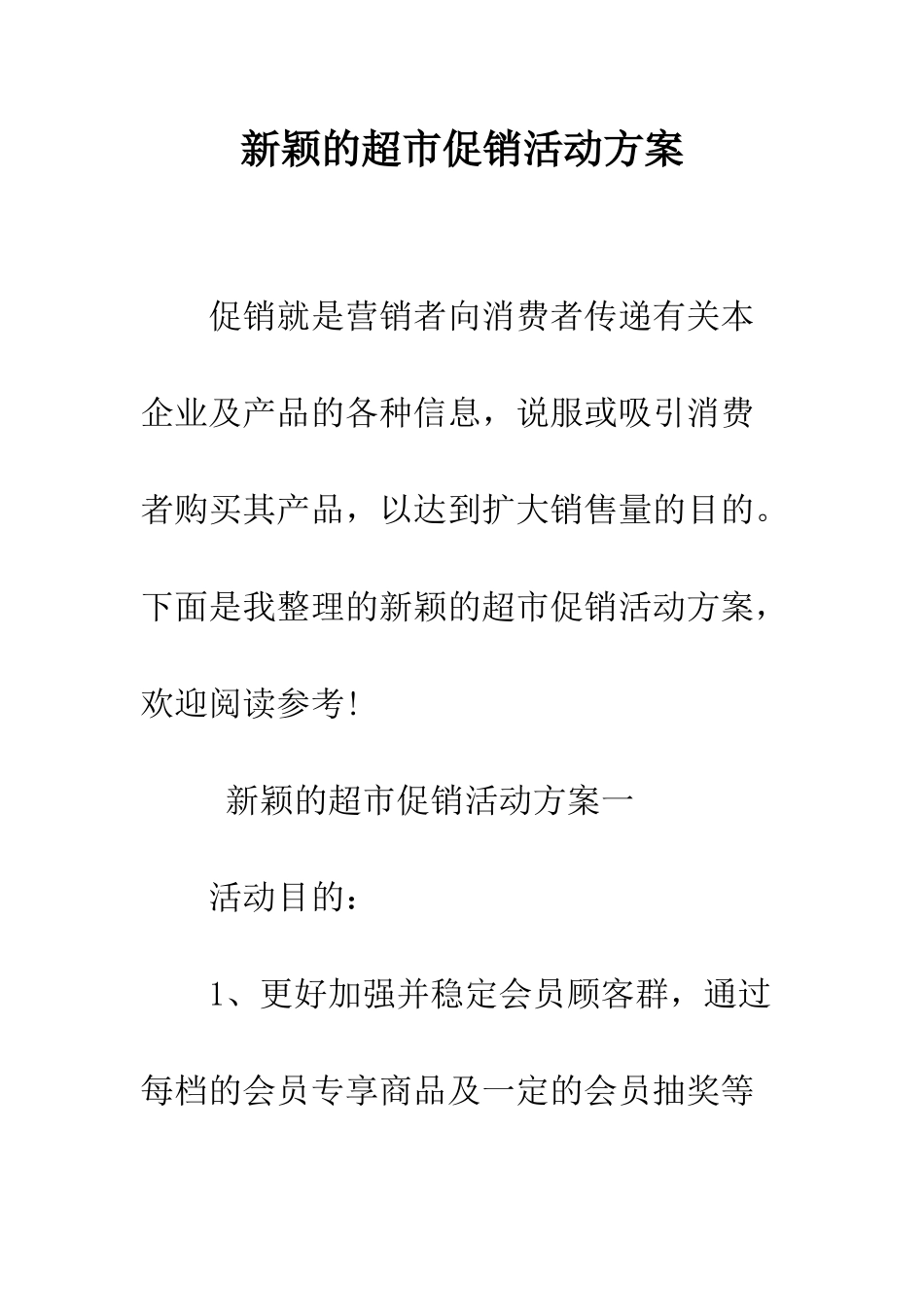 新颖的超市促销活动方案

促销就是营销者向消费者传递有关本企业及产品的各种信息，说服或吸引消费者购买其产品，以达到扩大销售量的目的。下面是我整理的新颖的超市促销活动方案，欢迎阅读参考!

新颖的超市促销活动方案一

活动目的：

1、更好加强并稳定会员顾客群，通过每档的会员专享商品及一定的会员抽奖等